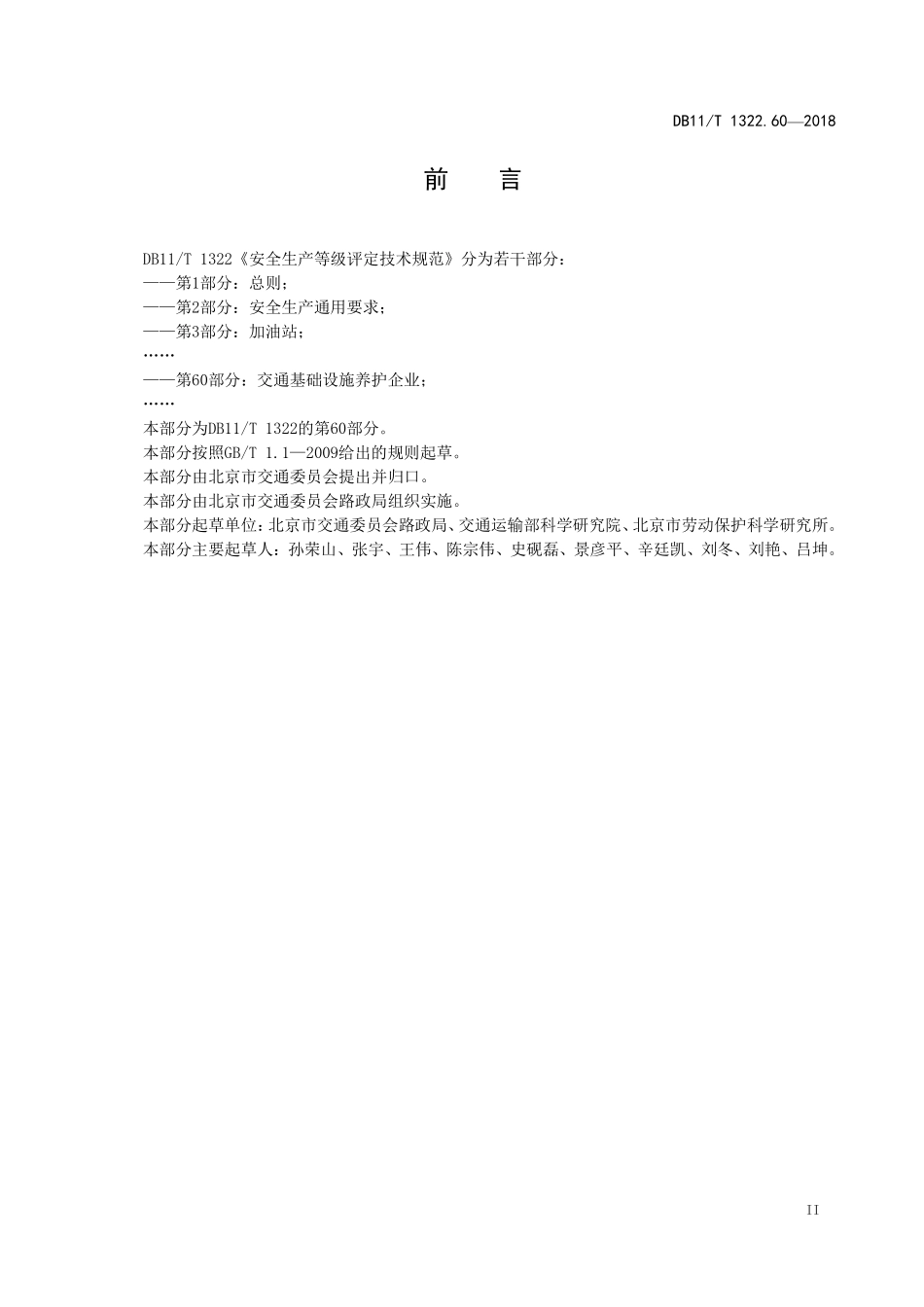 DB11/T 1322.60—2018

前　言

DB11/T 1322《安全生产等级评定技术规范》分为若干部分：
——第1部分：总则；
——第2部分：安全生产通用要求；
——第3部分：加油站；
……
——第60部分：交通基础设施养护企业；
……
本部分为DB11/T 1322的第60部分。
本部分按照GB/T 1.1—2009给出的规则起草。
本部分由北京市交通委员会提出并归口。
本部分由北京市交通委员会路政局组织实施。
本部分起草单位：北京市交通委员会路政局、交通运输部科学研究院、北京市劳动保护科学研究所。
本部分主要起草人：孙荣山、张宇、王伟、陈宗伟、史砚磊、景彦平、辛廷凯、刘冬、刘艳、吕坤。

II